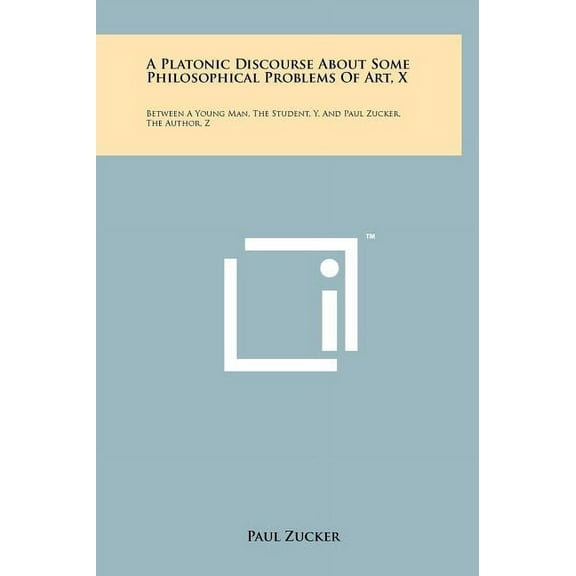 A Platonic Discourse About Some Philosophical Problems Of Art, X

Between A Young Man, The Student, Y, And Paul Zucker, The Author, Z

™

Paul Zucker